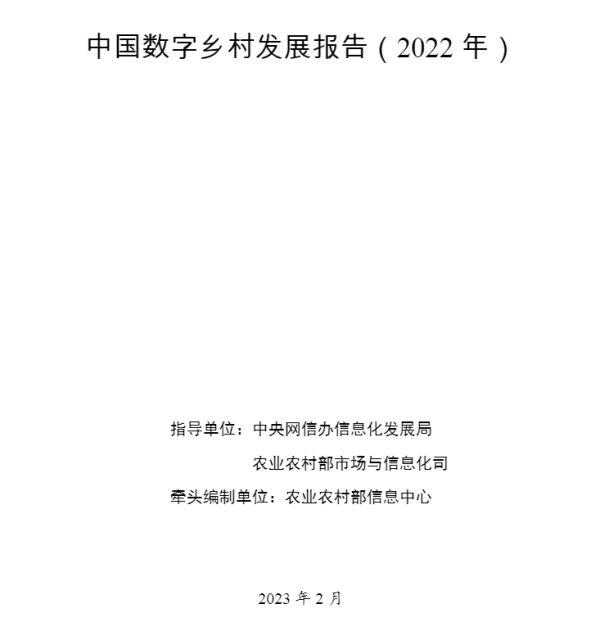 中国数字乡村发展报告（2022年）

指导单位：中央网信办信息化发展局
农业农村部市场与信息化司
牵头编制单位：农业农村部信息中心

2023年2月